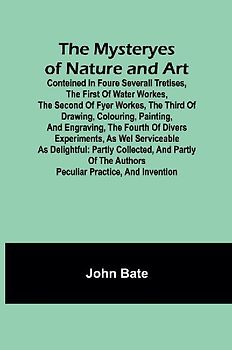 The Mysteryes of Nature and Art

Conteined In Foure Severall Tretises, The First Of Water Workes, The Second Of Fyer Workes, The Third Of Drawing, Colouring, Painting, And Engraving, The Fourth Of Divers Experiments, As Wel Serviceable As Delightful: Partly Collected, And Partly Of The Authors Peculiar Practice, And Invention

John Bate